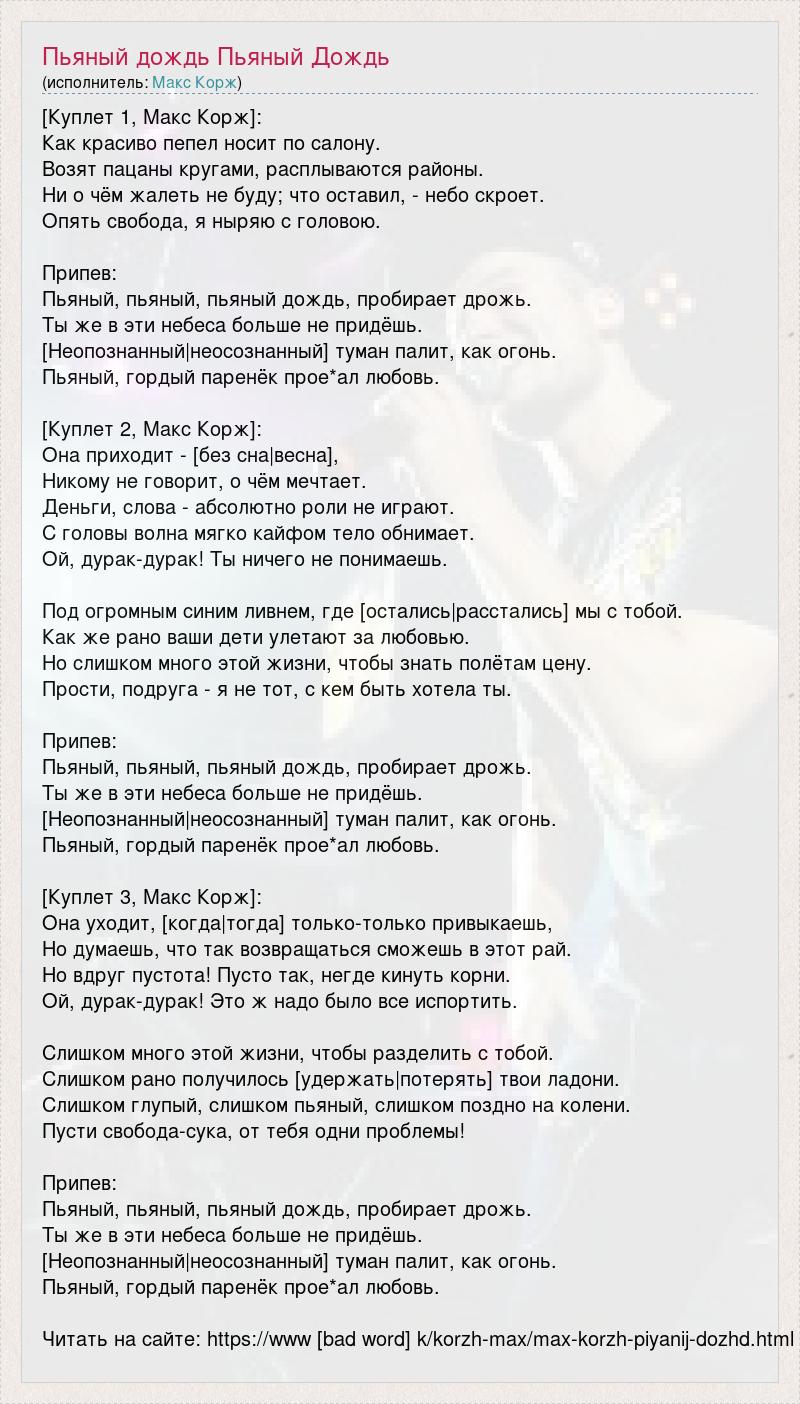 Пьяный дождь Пьяный Дождь
(исполнитель: Макс Корж)

[Куплет 1, Макс Корж]:
Как красиво пепел носит по салону.
Возят пацаны кругами, расплываются районы.
Ни о чём жалеть не буду; что оставил, - небо скроет.
Опять свобода, я ныряю с головою.

Припев:
Пьяный, пьяный, пьяный дождь, пробирает дрожь.
Ты же в эти небеса больше не придёшь.
[Неопознанный|неосознанный] туман палит, как огонь.
Пьяный, гордый паренёк прое*ал любовь.

[Куплет 2, Макс Корж]:
Она приходит - [без сна|весна],
Никому не говорит, о чём мечтает.
Деньги, слова - абсолютно роли не играют.
С головы волна мягко кайфом тело обнимает.
Ой, дурак-дурак! Ты ничего не понимаешь.

Под огромным синим ливнем, где [остались|расстались] мы с тобой.
Как же рано ваши дети улетают за любовью.
Но слишком много этой жизни, чтобы знать полётам цену.
Прости, подруга - я не тот, с кем быть хотела ты.

Припев:
Пьяный, пьяный, пьяный дождь, пробирает дрожь.
Ты же в эти небеса больше не придёшь.
[Неопознанный|неосознанный] туман палит, как огонь.
Пьяный, гордый паренёк прое*ал любовь.

[Куплет 3, Макс Корж]:
Она уходит, [когда|тогда] только-только привыкаешь,
Но думаешь, что так возвращаться сможешь в этот рай.
Но вдруг пустота! Пусто так, негде кинуть корни.
Ой, дурак-дурак! Это ж надо было все испортить.

Слишком много этой жизни, чтобы разделить с тобой.
Слишком рано получилось [удержать|потерять] твои ладони.
Слишком глупый, слишком пьяный, слишком поздно на колени.
Пусти свобода-сука, от тебя одни проблемы!

Припев:
Пьяный, пьяный, пьяный дождь, пробирает дрожь.
Ты же в эти небеса больше не придёшь.
[Неопознанный|неосознанный] туман палит, как огонь.
Пьяный, гордый паренёк прое*ал любовь.

Читать на сайте: https://www [bad word] k/korzh-max/max-korzh-piyanij-dozhd.html